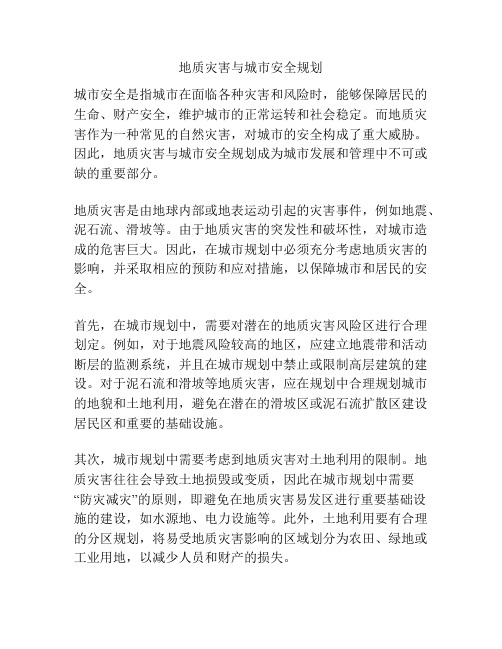 地质灾害与城市安全规划

城市安全是指城市在面临各种灾害和风险时，能够保障居民的生命、财产安全，维护城市的正常运转和社会稳定。而地质灾害作为一种常见的自然灾害，对城市的安全构成了重大威胁。因此，地质灾害与城市安全规划成为城市发展和管理中不可或缺的重要部分。

地质灾害是由地球内部或地表运动引起的灾害事件，例如地震、泥石流、滑坡等。由于地质灾害的突发性和破坏性，对城市造成的危害巨大。因此，在城市规划中必须充分考虑地质灾害的影响，并采取相应的预防和应对措施，以保障城市和居民的安全。

首先，在城市规划中，需要对潜在的地质灾害风险区进行合理划定。例如，对于地震风险较高的地区，应建立地震带和活动断层的监测系统，并且在城市规划中禁止或限制高层建筑的建设。对于泥石流和滑坡等地质灾害，应在规划中合理规划城市的地貌和土地利用，避免在潜在的滑坡区或泥石流扩散区建设居民区和重要的基础设施。

其次，城市规划中需要考虑到地质灾害对土地利用的限制。地质灾害往往会导致土地损毁或变质，因此在城市规划中需要“防灾减灾”的原则，即避免在地质灾害易发区进行重要基础设施的建设，如水源地、电力设施等。此外，土地利用要有合理的分区规划，将易受地质灾害影响的区域划分为农田、绿地或工业用地，以减少人员和财产的损失。